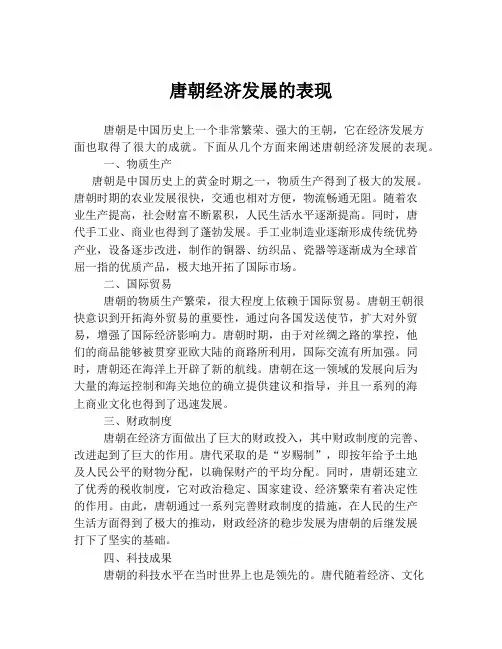 唐朝经济发展的表现

唐朝是中国历史上一个非常繁荣、强大的王朝，它在经济发展方面也取得了很大的成就。下面从几个方面来阐述唐朝经济发展的表现。

一、物质生产

唐朝是中国历史上的黄金时期之一，物质生产得到了极大的发展。唐朝时期的农业发展很快，交通也相对方便，物流畅通无阻。随着农业生产提高，社会财富不断累积，人民生活水平逐渐提高。同时，唐代手工业、商业也得到了蓬勃发展。手工业制造业逐渐形成传统优势产业，设备逐步改进，制作的铜器、纺织品、瓷器等逐渐成为全球首屈一指的优质产品，极大地开拓了国际市场。

二、国际贸易

唐朝的物质生产繁荣，很大程度上依赖于国际贸易。唐朝王朝很快意识到开拓海外贸易的重要性，通过向各国发送使节，扩大对外贸易，增强了国际经济影响力。唐朝时期，由于对丝绸之路的掌控，他们的商品能够被贯穿亚欧大陆的商路所利用，国际交流有所加强。同时，唐朝还在海洋上开辟了新的航线。唐朝在这一领域的发展向后为大量的海运控制和海关地位的确立提供建议和指导，并且一系列的海上商业文化也得到了迅速发展。

三、财政制度

唐朝在经济方面做出了巨大的财政投入，其中财政制度的完善、改进起到了巨大的作用。唐代采取的是“岁赐制”，即按年给予土地及人民公平的财物分配，以确保财产的平均分配。同时，唐朝还建立了优秀的税收制度，它对政治稳定、国家建设、经济繁荣有着决定性的作用。由此，唐朝通过一系列完善财政制度的措施，在人民的生产生活方面得到了极大的推动，财政经济的稳步发展为唐朝的后继发展打下了坚实的基础。

四、科技成果

唐朝的科技水平在当时世界上也是领先的。唐代随着经济、文化